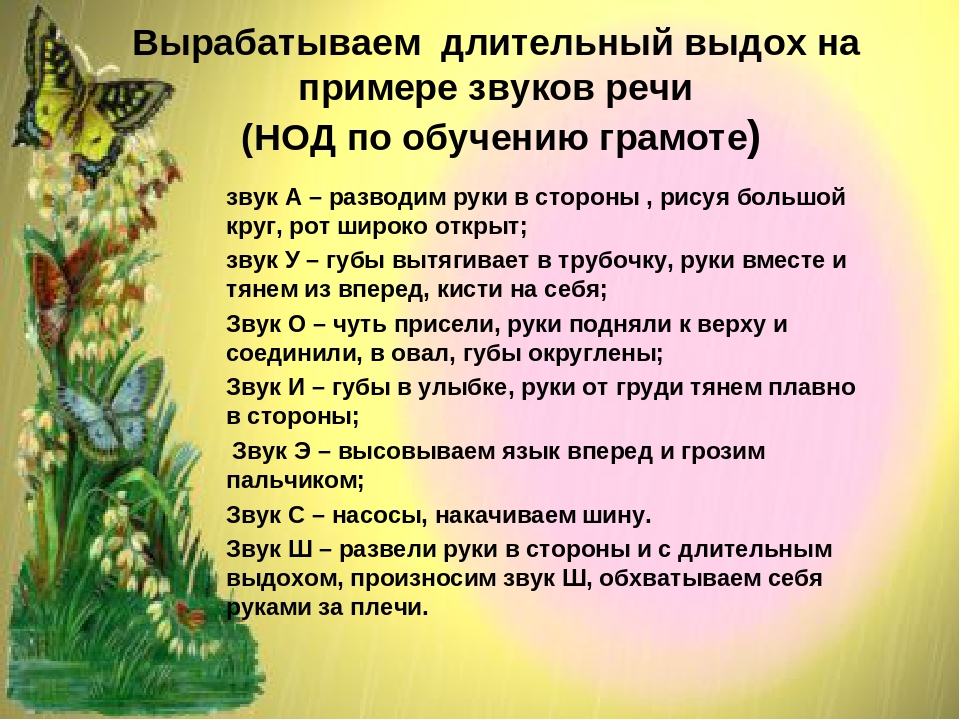 Вырабатываем длительный выдох на примере звуков речи
(НОД по обучению грамоте)

звук А – разводим руки в стороны , рисуя большой круг, рот широко открыт;

звук У – губы вытягивает в трубочку, руки вместе и тянем из вперед, кисти на себя;

Звук О – чуть присели, руки подняли к верху и соединили, в овал, губы округлены;

Звук И – губы в улыбке, руки от груди тянем плавно в стороны;

Звук Э – высовываем язык вперед и грозим пальчиком;

Звук С – насосы, накачиваем шину.

Звук Ш – развели руки в стороны и с длительным выдохом, произносим звук Ш, обхватываем себя руками за плечи.